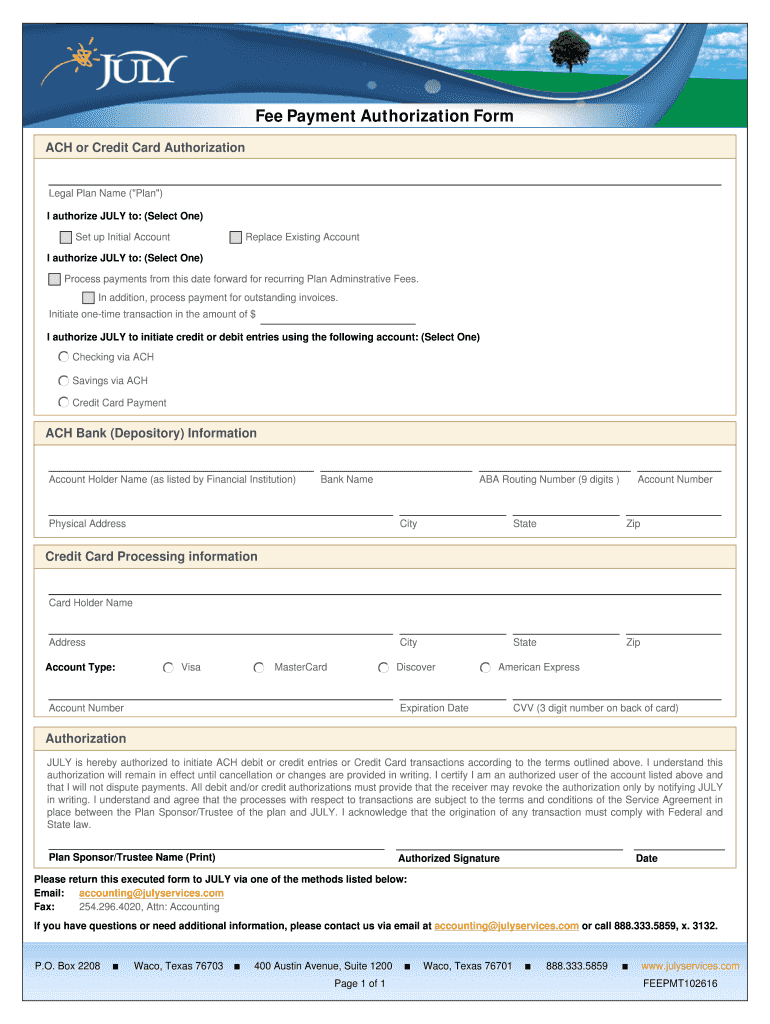 JULY

Fee Payment Authorization Form

ACH or Credit Card Authorization

Legal Plan Name ("Plan")

I authorize JULY to: (Select One)

Set up Initial Account

Replace Existing Account

I authorize JULY to: (Select One)

Process payments from this date forward for recurring Plan Adminstrative Fees.

In addition, process payment for outstanding invoices.

Initiate one-time transaction in the amount of $

I authorize JULY to initiate credit or debit entries using the following account: (Select One)

Checking via ACH

Savings via ACH

Credit Card Payment

ACH Bank (Depository) Information

Account Holder Name (as listed by Financial Institution) Bank Name ABA Routing Number (9 digits ) Account Number

Physical Address City State Zip

Credit Card Processing information

Card Holder Name

Address City State Zip

Account Type: Visa MasterCard Discover American Express

Account Number Expiration Date CVV (3 digit number on back of card)

Authorization

JULY is hereby authorized to initiate ACH debit or credit entries or Credit Card transactions according to the terms outlined above. I understand this authorization will remain in effect until cancellation or changes are provided in writing. I certify I am an authorized user of the account listed above and that I will not dispute payments. All debit and/or credit authorizations must provide that the receiver may revoke the authorization only by notifying JULY in writing. I understand and agree that the processes with respect to transactions are subject to the terms and conditions of the Service Agreement in place between the Plan Sponsor/Trustee of the plan and JULY. I acknowledge that the origination of any transaction must comply with Federal and State law.

Plan Sponsor/Trustee Name (Print) Authorized Signature Date

Please return this executed form to JULY via one of the methods listed below:
Email: accounting@julyservices.com
Fax: 254.296.4020, Attn: Accounting

If you have questions or need additional information, please contact us via email at accounting@julyservices.com or call 888.333.5859, x. 3132.

P.O. Box 2208 ■ Waco, Texas 76703 ■ 400 Austin Avenue, Suite 1200 ■ Waco, Texas 76701 ■ 888.333.5859 ■ www.julyservices.com

Page 1 of 1

FEEPMT102616